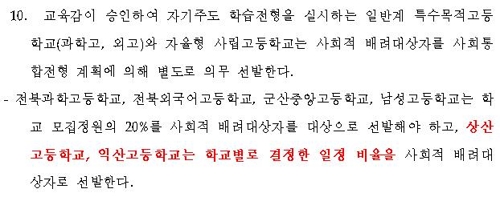 10. 교육감이 승인하여 자기주도 학습전형을 실시하는 일반계 특수목적고등학교(과학고, 외고)와 자율형 사립고등학교는 사회적 배려대상자를 사회통합전형 계획에 의해 별도로 의무 선발한다.

- 전북과학고등학교, 전북외국어고등학교, 군산중앙고등학교, 남성고등학교는 학교 모집정원의 20%를 사회적 배려대상자를 대상으로 선발해야 하고, 상산고등학교, 익산고등학교는 학교별로 결정한 일정 비율을 사회적 배려대상자로 선발한다.